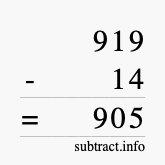 919
- 14
= 905
subtract.info